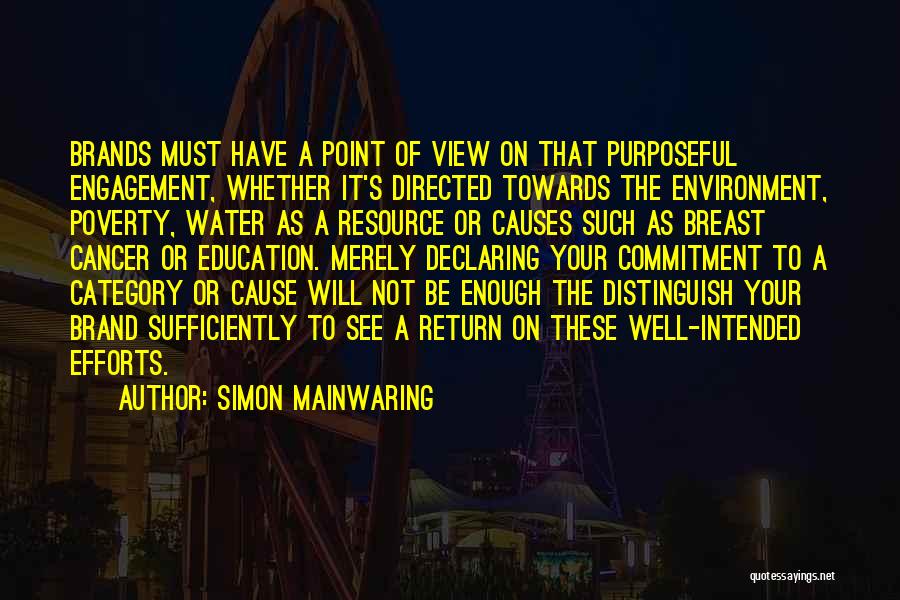 BRANDS MUST HAVE A POINT OF VIEW ON THAT PURPOSEFUL ENGAGEMENT, WHETHER IT'S DIRECTED TOWARDS THE ENVIRONMENT, POVERTY, WATER AS A RESOURCE OR CAUSES SUCH AS BREAST CANCER OR EDUCATION. MERELY DECLARING YOUR COMMITMENT TO A CATEGORY OR CAUSE WILL NOT BE ENOUGH THE DISTINGUISH YOUR BRAND SUFFICIENTLY TO SEE A RETURN ON THESE WELL-INTENDED EFFORTS.

AUTHOR: SIMON MAINWARING

quotessayings.net